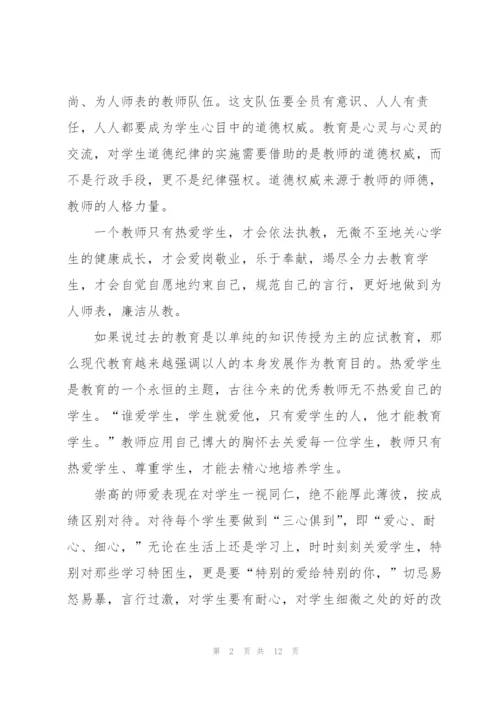 尚、为人师表的教师队伍。这支队伍要全员有意识、人人有责任，人人都要成为学生心目中的道德权威。教育是心灵与心灵的交流，对学生道德纪律的实施需要借助的是教师的道德权威，而不是行政手段，更不是纪律强权。道德权威来源于教师的师德，教师的人格力量。

一个教师只有热爱学生，才会依法执教，无微不至地关心学生的健康成长，才会爱岗敬业，乐于奉献，竭尽全力去教育学生，才会自觉自愿地约束自己，规范自己的言行，更好地做到为人师表，廉洁从教。

如果说过去的教育是以单纯的知识传授为主的应试教育，那么现代教育越来越强调以人的本身发展作为教育目的。热爱学生是教育的一个永恒的主题，古往今来的优秀教师无不热爱自己的学生。“谁爱学生，学生就爱他，只有爱学生的人，他才能教育学生。”教师应用自己博大的胸怀去关爱每一位学生，教师只有热爱学生、尊重学生，才能去精心地培养学生。

崇高的师爱表现在对学生一视同仁，绝不能厚此薄彼，按成绩区别对待。对待每个学生要做到“三心俱到”，即“爱心、耐心、细心，”无论在生活上还是学习上，时时刻刻关爱学生，特别对那些学习特困生，更是要“特别的爱给特别的你，”切忌易怒易暴，言行过激，对学生要有耐心，对学生细微之处的好的改

第 2 页 共 12 页